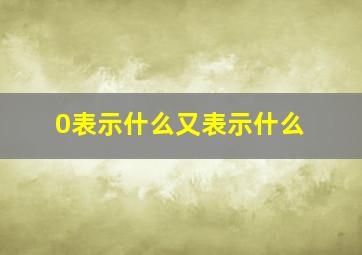 0表示什么又表示什么